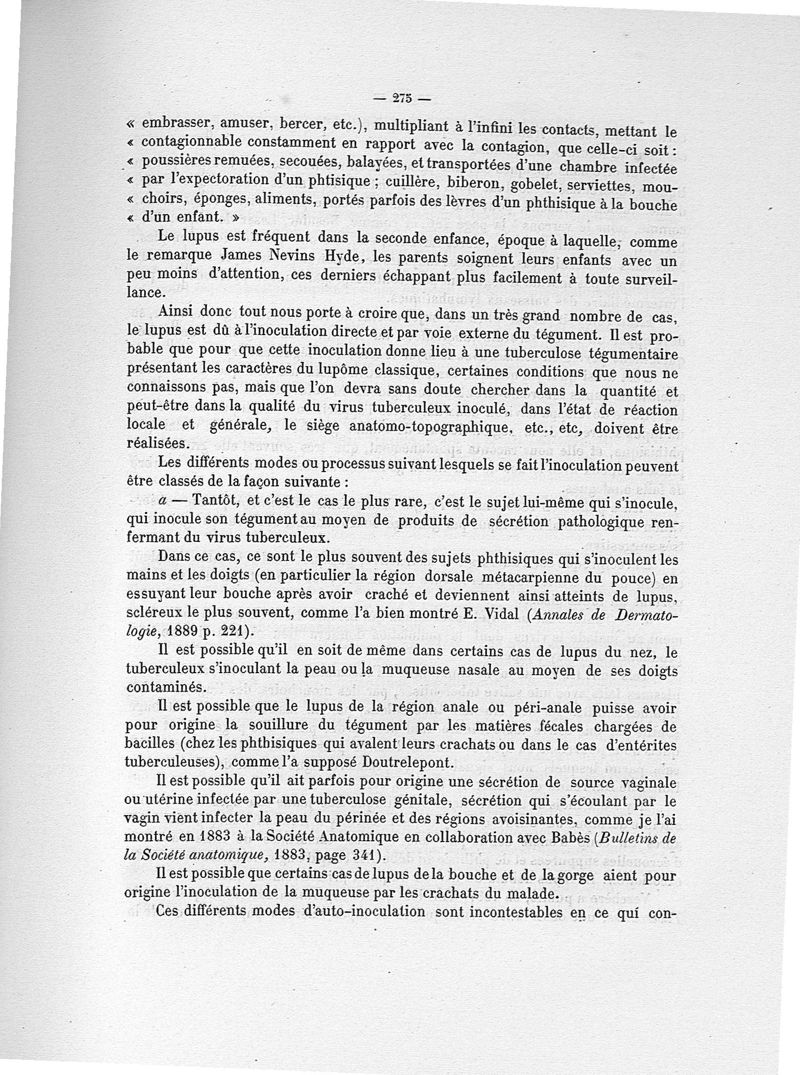 — 275 —

« embrasser, amuser, bercer, etc.), multipliant à l'infini les contacts, mettant le « contagionnable constamment en rapport avec la contagion, que celle-ci soit : « poussières remuées, secouées, balayées, et transportées d'une chambre infectée « par l'expectoration d'un phtisique ; cuillère, biberon, gobelet, serviettes, mou- « choirs, éponges, aliments, portés parfois des lèvres d'un phthisique à la bouche « d'un enfant. »

Le lupus est fréquent dans la seconde enfance, époque à laquelle, comme le remarque James Nevins Hyde, les parents soignent leurs enfants avec un peu moins d'attention, ces derniers échappant plus facilement à toute surveillance.

Ainsi donc tout nous porte à croire que, dans un très grand nombre de cas, le lupus est dû à l'inoculation directe et par voie externe du tégument. Il est probable que pour que cette inoculation donne lieu à une tuberculose tégumentaire présentant les caractères du lupôme classique, certaines conditions que nous ne connaissons pas, mais que l'on devra sans doute chercher dans la quantité et peut-être dans la qualité du virus tuberculeux inoculé, dans l'état de réaction locale et générale, le siège anatomo-topographique, etc., etc, doivent être réalisées.

Les différents modes ou processus suivant lesquels se fait l'inoculation peuvent être classés de la façon suivante :

a — Tantôt, et c'est le cas le plus rare, c'est le sujet lui-même qui s'inocule, qui inocule son tégument au moyen de produits de sécrétion pathologique renfermant du virus tuberculeux.

Dans ce cas, ce sont le plus souvent des sujets phthisiques qui s'inoculent les mains et les doigts (en particulier la région dorsale métacarpienne du pouce) en essuyant leur bouche après avoir craché et deviennent ainsi atteints de lupus, scléreux le plus souvent, comme l'a bien montré E. Vidal (Annales de Dermatologie, 1889 p. 221).

Il est possible qu'il en soit de même dans certains cas de lupus du nez, le tuberculeux s'inoculant la peau ou la muqueuse nasale au moyen de ses doigts contaminés.

Il est possible que le lupus de la région anale ou péri-anale puisse avoir pour origine la souillure du tégument par les matières fécales chargées de bacilles (chez les phthisiques qui avalent leurs crachats ou dans le cas d'entérites tuberculeuses), comme l'a supposé Doutrelepont.

Il est possible qu'il ait parfois pour origine une sécrétion de source vaginale ou utérine infectée par une tuberculose génitale, sécrétion qui s'écoulant par le vagin vient infecter la peau du périnée et des régions avoisinantes, comme je l'ai montré en 1883 à la Société Anatomique en collaboration avec Babès (Bulletins de la Société anatomique, 1883, page 341).

Il est possible que certains cas de lupus de la bouche et de la gorge aient pour origine l'inoculation de la muqueuse par les crachats du malade.

Ces différents modes d'auto-inoculation sont incontestables en ce qui con-